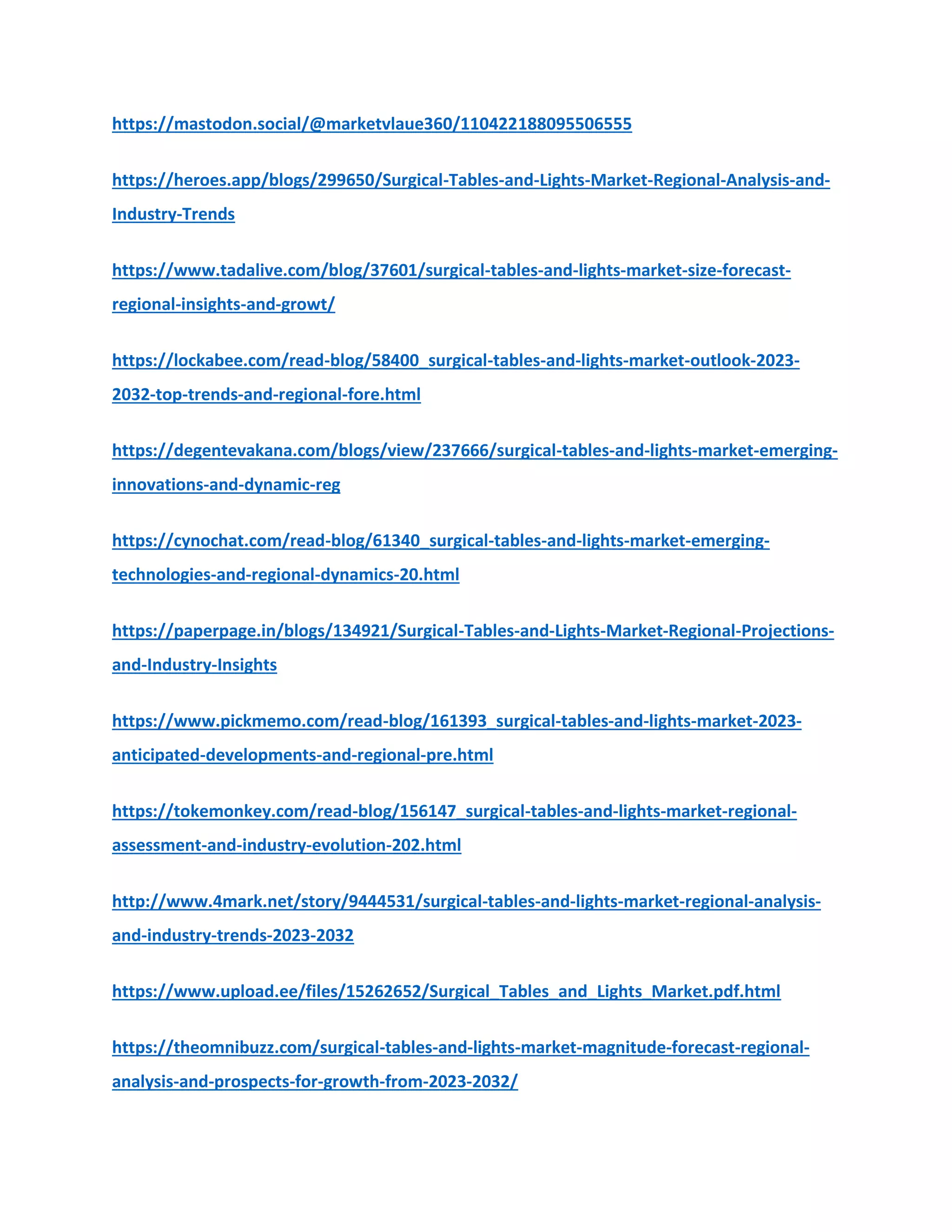 https://mastodon.social/@marketvlaue360/110422188095506555

https://heroes.app/blogs/299650/Surgical-Tables-and-Lights-Market-Regional-Analysis-and-Industry-Trends

https://www.tadalive.com/blog/37601/surgical-tables-and-lights-market-size-forecast-regional-insights-and-growt/

https://lockabee.com/read-blog/58400_surgical-tables-and-lights-market-outlook-2023-2032-top-trends-and-regional-fore.html

https://degentevakana.com/blogs/view/237666/surgical-tables-and-lights-market-emerging-innovations-and-dynamic-reg

https://cynochat.com/read-blog/61340_surgical-tables-and-lights-market-emerging-technologies-and-regional-dynamics-20.html

https://paperpage.in/blogs/134921/Surgical-Tables-and-Lights-Market-Regional-Projections-and-Industry-Insights

https://www.pickmemo.com/read-blog/161393_surgical-tables-and-lights-market-2023-anticipated-developments-and-regional-pre.html

https://tokemonkey.com/read-blog/156147_surgical-tables-and-lights-market-regional-assessment-and-industry-evolution-202.html

http://www.4mark.net/story/9444531/surgical-tables-and-lights-market-regional-analysis-and-industry-trends-2023-2032

https://www.upload.ee/files/15262652/Surgical_Tables_and_Lights_Market.pdf.html

https://theomnibuzz.com/surgical-tables-and-lights-market-magnitude-forecast-regional-analysis-and-prospects-for-growth-from-2023-2032/